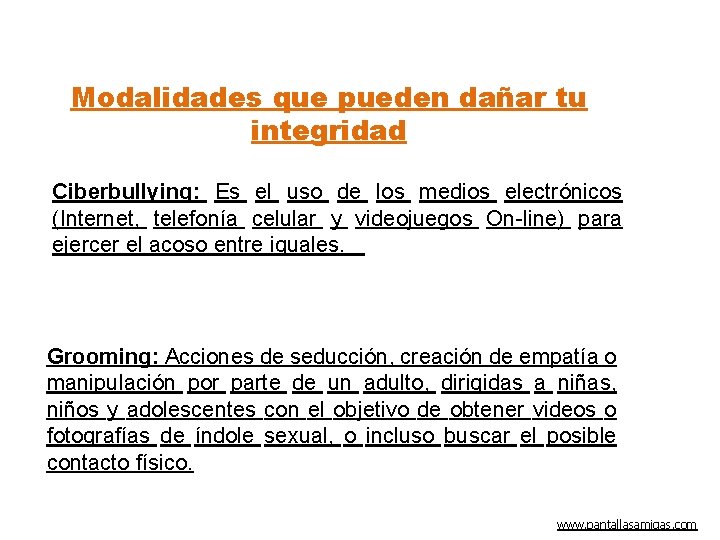 Modalidades que pueden dañar tu integridad

Ciberbullying: Es el uso de los medios electrónicos (Internet, telefonía celular y videojuegos On-line) para ejercer el acoso entre iguales.

Grooming: Acciones de seducción, creación de empatía o manipulación por parte de un adulto, dirigidas a niñas, niños y adolescentes con el objetivo de obtener videos o fotografías de índole sexual, o incluso buscar el posible contacto físico.

www.pantallasamigas.com